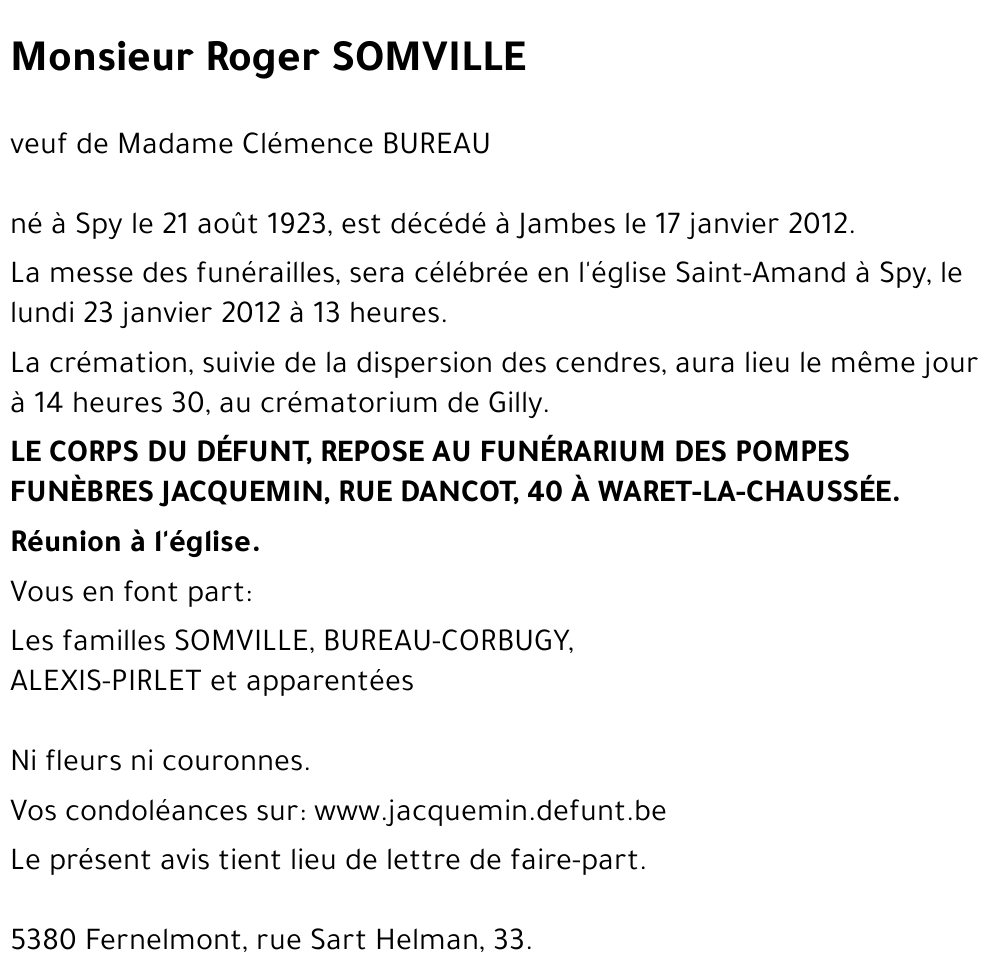 Monsieur Roger SOMVILLE

veuf de Madame Clémence BUREAU

né à Spy le 21 août 1923, est décédé à Jambes le 17 janvier 2012.

La messe des funérailles, sera célébrée en l'église Saint-Amand à Spy, le lundi 23 janvier 2012 à 13 heures.

La crémation, suivie de la dispersion des cendres, aura lieu le même jour à 14 heures 30, au crématorium de Gilly.

LE CORPS DU DÉFUNT, REPOSE AU FUNÉRARIUM DES POMPES FUNÈBRES JACQUEMIN, RUE DANCOT, 40 À WARET-LA-CHAUSSÉE.

Réunion à l'église.

Vous en font part:

Les familles SOMVILLE, BUREAU-CORBUGY,
ALEXIS-PIRLET et apparentées

Ni fleurs ni couronnes.

Vos condoléances sur: www.jacquemin.defunt.be

Le présent avis tient lieu de lettre de faire-part.

5380 Fernelmont, rue Sart Helman, 33.